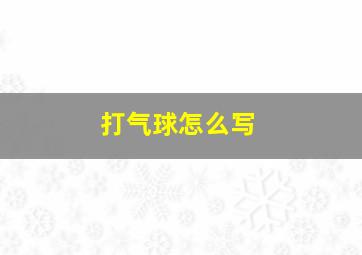 打气球怎么写